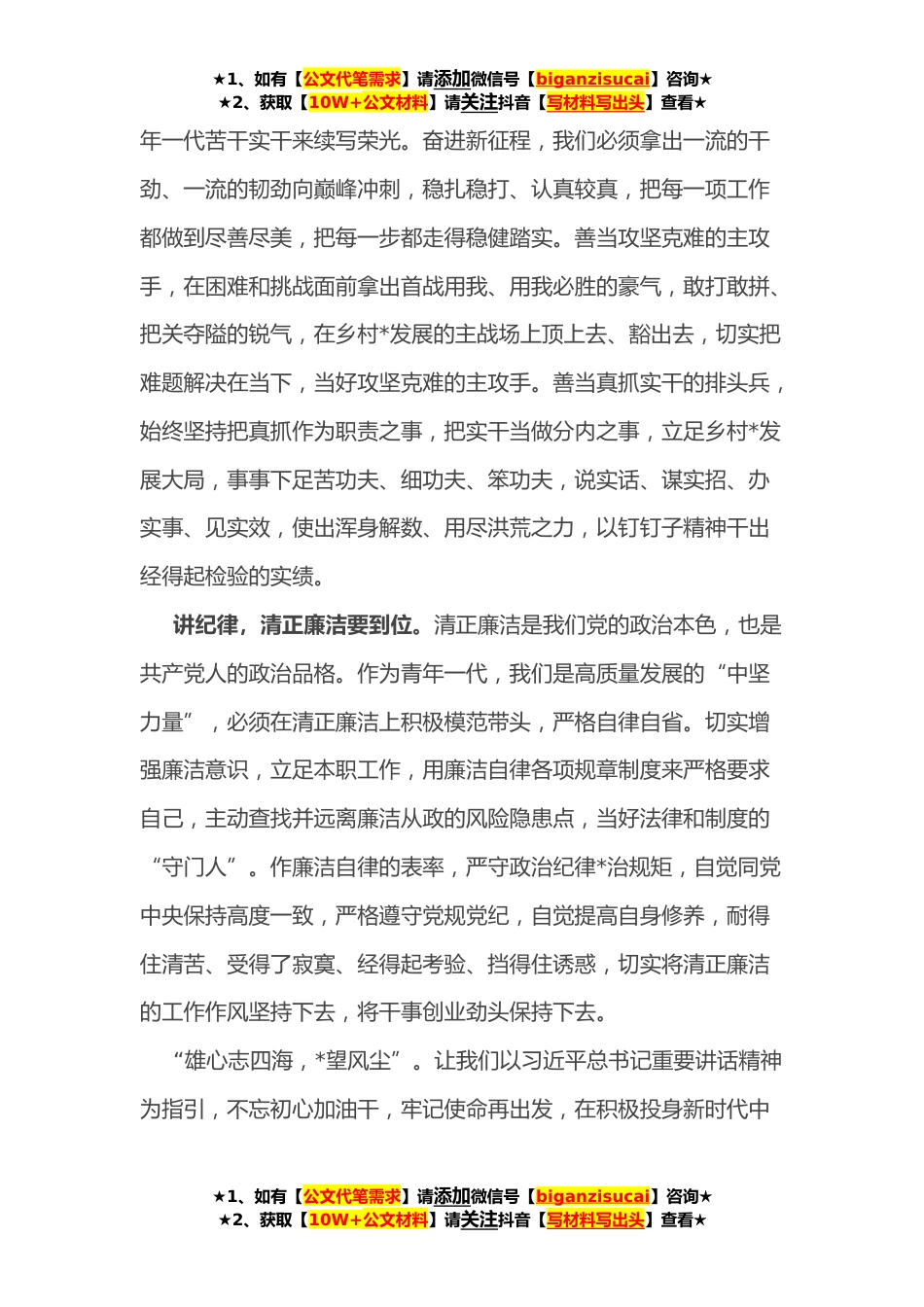 ★1、如有【公文代笔需求】请添加微信号【biganzisucai】咨询★
★2、获取【10W+公文材料】请关注抖音【写材料写出头】查看★

年一代苦干实干来续写荣光。奋进新征程，我们必须拿出一流的干劲、一流的韧劲向巅峰冲刺，稳扎稳打、认真较真，把每一项工作都做到尽善尽美，把每一步都走得稳健踏实。善当攻坚克难的主攻手，在困难和挑战面前拿出首战用我、用我必胜的豪气，敢打敢拼、把关夺隘的锐气，在乡村*发展的主战场上顶上去、豁出去，切实把难题解决在当下，当好攻坚克难的主攻手。善当真抓实干的排头兵，始终坚持把真抓作为职责之事，把实干当做分内之事，立足乡村*发展大局，事事下足苦功夫、细功夫、笨功夫，说实话、谋实招、办实事、见实效，使出浑身解数、用尽洪荒之力，以钉钉子精神干出经得起检验的实绩。

讲纪律，清正廉洁要到位。清正廉洁是我们党的政治本色，也是共产党人的政治品格。作为青年一代，我们是高质量发展的“中坚力量”，必须在清正廉洁上积极模范带头，严格自律自省。切实增强廉洁意识，立足本职工作，用廉洁自律各项规章制度来严格要求自己，主动查找并远离廉洁从政的风险隐患点，当好法律和制度的“守门人”。作廉洁自律的表率，严守政治纪律*治规矩，自觉同党中央保持高度一致，严格遵守党规党纪，自觉提高自身修养，耐得住清苦、受得了寂寞、经得起考验、挡得住诱惑，切实将清正廉洁的工作作风坚持下去，将干事创业劲头保持下去。

“雄心志四海，*望风尘”。让我们以习近平总书记重要讲话精神为指引，不忘初心加油干，牢记使命再出发，在积极投身新时代中

★1、如有【公文代笔需求】请添加微信号【biganzisucai】咨询★
★2、获取【10W+公文材料】请关注抖音【写材料写出头】查看★